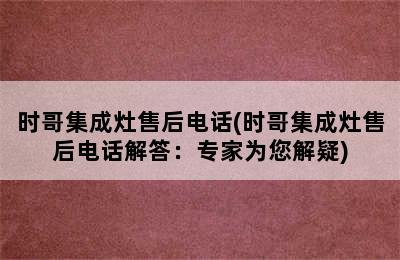 时哥集成灶售后电话(时哥集成灶售后电话解答：专家为您解疑)